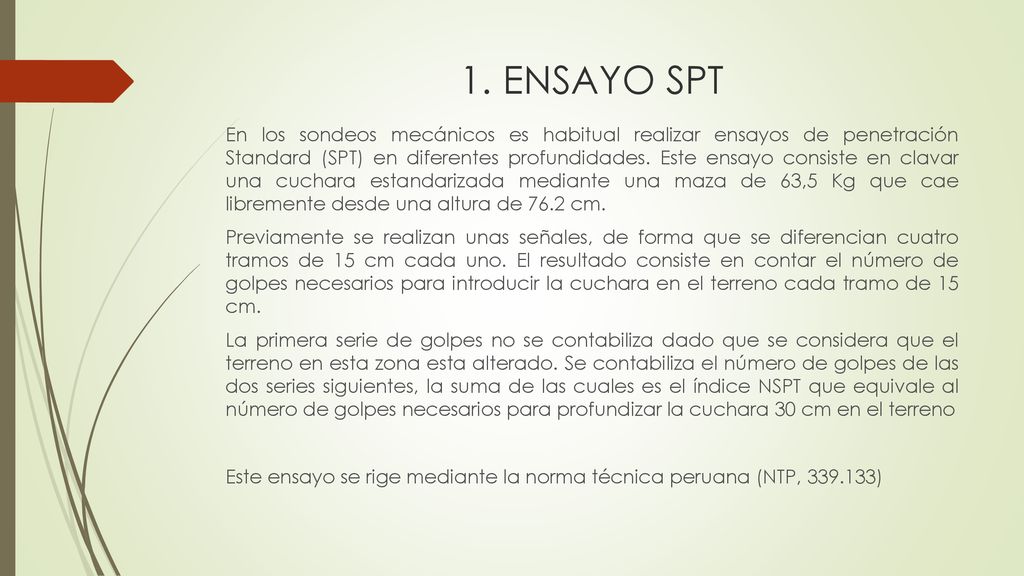 1. ENSAYO SPT

En los sondeos mecánicos es habitual realizar ensayos de penetración Standard (SPT) en diferentes profundidades. Este ensayo consiste en clavar una cuchara estandarizada mediante una maza de 63,5 Kg que cae libremente desde una altura de 76.2 cm.

Previamente se realizan unas señales, de forma que se diferencian cuatro tramos de 15 cm cada uno. El resultado consiste en contar el número de golpes necesarios para introducir la cuchara en el terreno cada tramo de 15 cm.

La primera serie de golpes no se contabiliza dado que se considera que el terreno en esta zona esta alterado. Se contabiliza el número de golpes de las dos series siguientes, la suma de las cuales es el índice NSPT que equivale al número de golpes necesarios para profundizar la cuchara 30 cm en el terreno

Este ensayo se rige mediante la norma técnica peruana (NTP, 339.133)